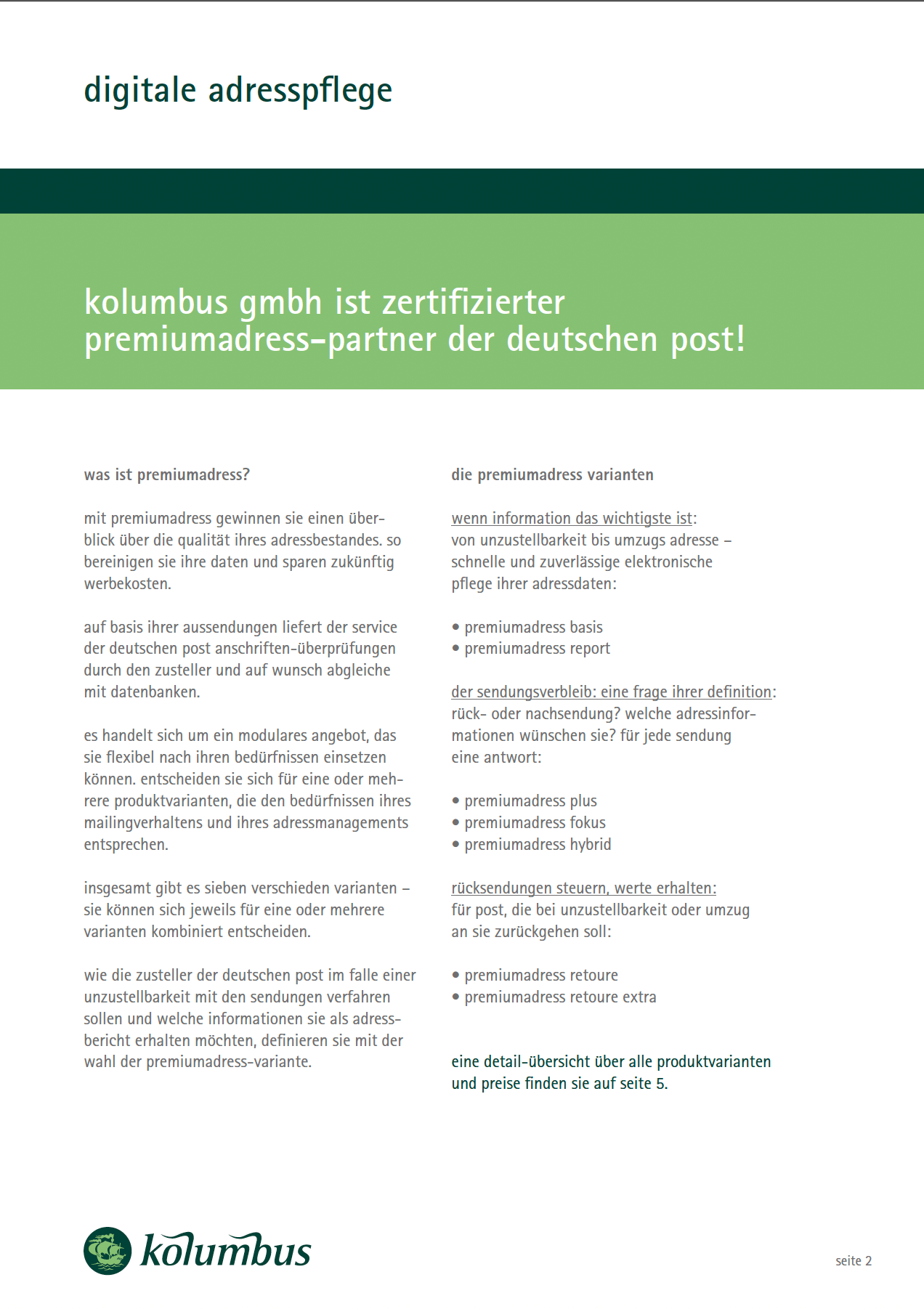 digitale adresspflege

kolumbus gmbh ist zertifizierter premiumadress-partner der deutschen post!

was ist premiumadress?

mit premiumadress gewinnen sie einen überblick über die qualität ihres adressbestandes. so bereinigen sie ihre daten und sparen zukünftig werbekosten.

auf basis ihrer aussendungen liefert der service der deutschen post anschriften-überprüfungen durch den zusteller und auf wunsch abgleiche mit datenbanken.

es handelt sich um ein modulares angebot, das sie flexibel nach ihren bedürfnissen einsetzen können. entscheiden sie sich für eine oder mehrere produktvarianten, die den bedürfnissen ihres mailingverhaltens und ihres adressmanagements entsprechen.

insgesamt gibt es sieben verschieden varianten – sie können sich jeweils für eine oder mehrere varianten kombiniert entscheiden.

wie die zusteller der deutschen post im falle einer unzustellbarkeit mit den sendungen verfahren sollen und welche informationen sie als adressbericht erhalten möchten, definieren sie mit der wahl der premiumadress-variante.

die premiumadress varianten

wenn information das wichtigste ist:
von unzustellbarkeit bis umzugs adresse – schnelle und zuverlässige elektronische pflege ihrer adressdaten:

• premiumadress basis
• premiumadress report

der sendungsverbleib: eine frage ihrer definition:
rück- oder nachsendung? welche adressinformationen wünschen sie? für jede sendung eine antwort:

• premiumadress plus
• premiumadress fokus
• premiumadress hybrid

rücksendungen steuern, werte erhalten:
für post, die bei unzustellbarkeit oder umzug an sie zurückgehen soll:

• premiumadress retoure
• premiumadress retoure extra

eine detail-übersicht über alle produktvarianten und preise finden sie auf seite 5.

kolumbus

seite 2